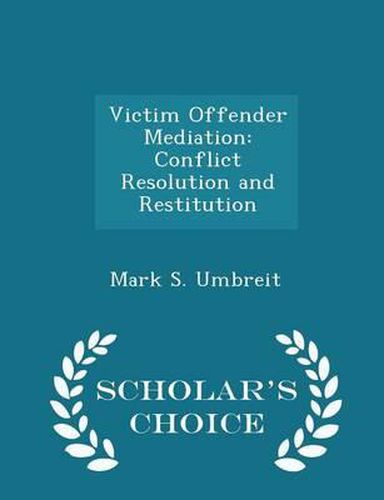 Victim Offender Mediation: Conflict Resolution and Restitution

Mark S. Umbreit

SCHOLAR'S CHOICE